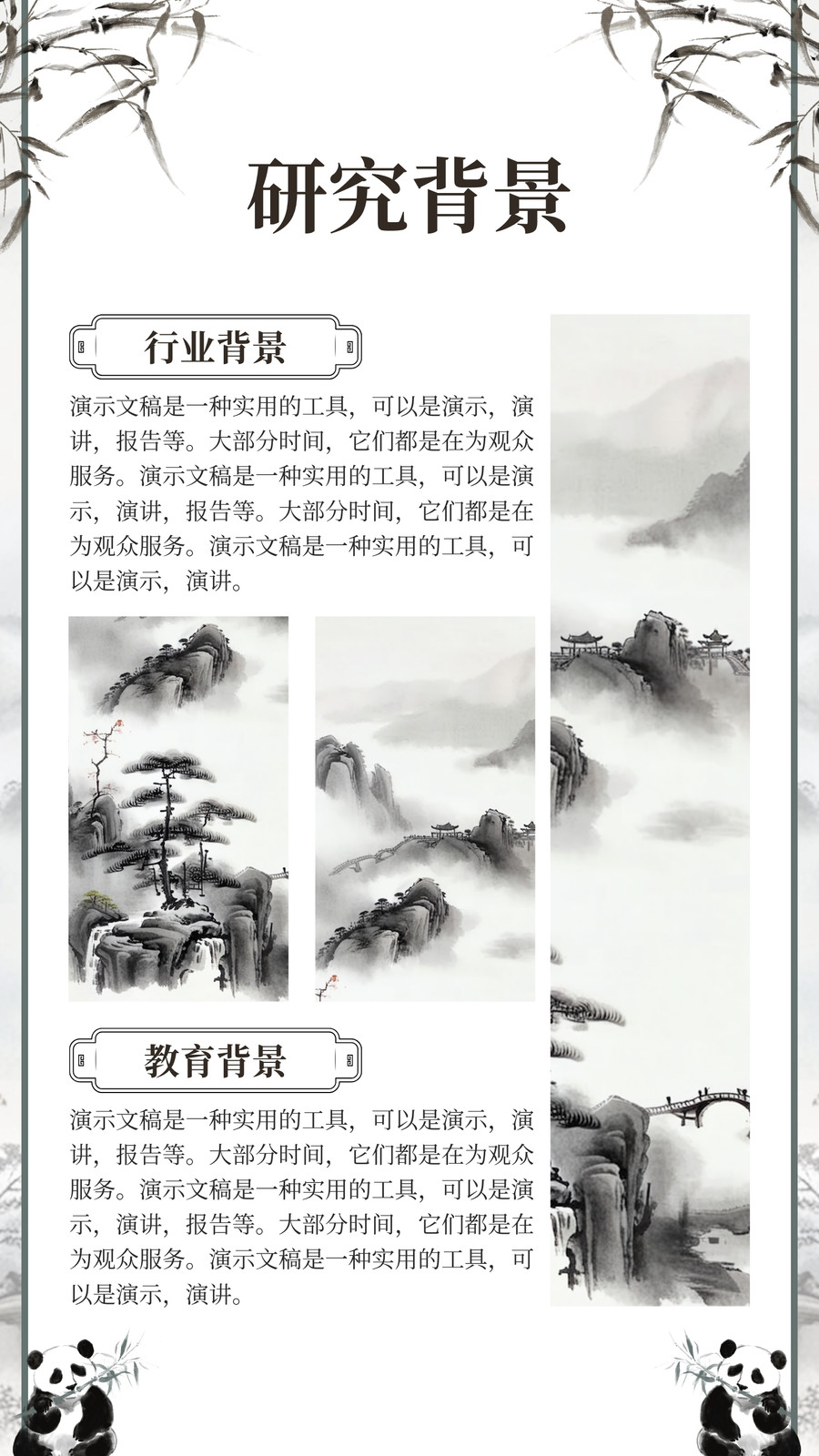 研究背景

行业背景

演示文稿是一种实用的工具，可以是演示，演讲，报告等。大部分时间，它们都是在为观众服务。演示文稿是一种实用的工具，可以是演示，演讲，报告等。大部分时间，它们都是在为观众服务。演示文稿是一种实用的工具，可以是演示，演讲。

教育背景

演示文稿是一种实用的工具，可以是演示，演讲，报告等。大部分时间，它们都是在为观众服务。演示文稿是一种实用的工具，可以是演示，演讲，报告等。大部分时间，它们都是在为观众服务。演示文稿是一种实用的工具，可以是演示，演讲。